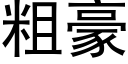 粗豪